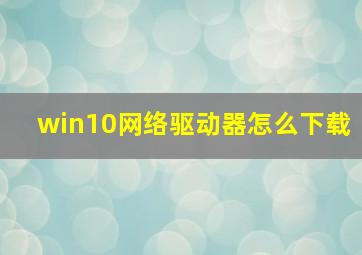 win10网络驱动器怎么下载